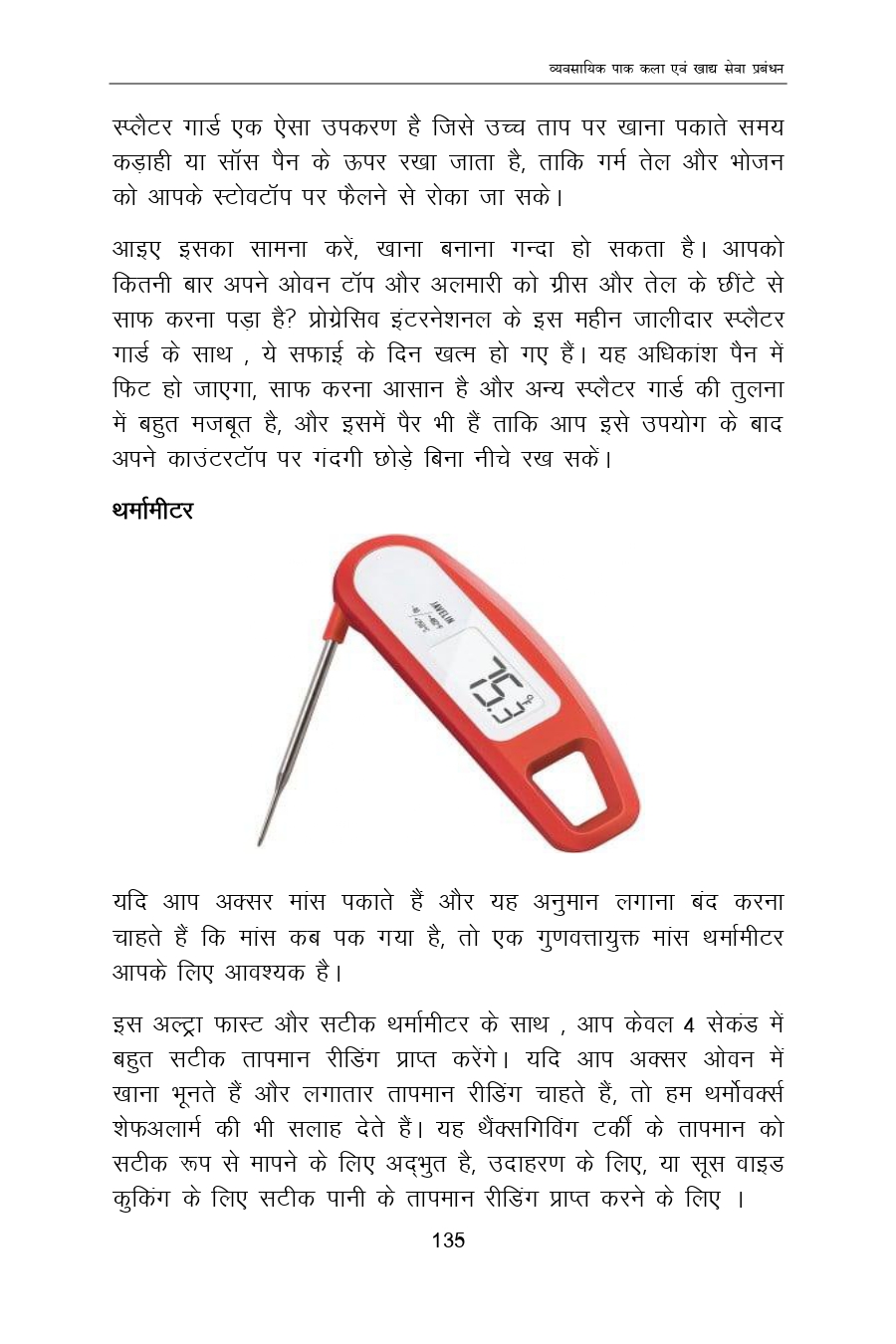 व्यवसायिक पाक कला एवं खाद्य सेवा प्रबंधन

स्प्लैटर गार्ड एक ऐसा उपकरण है जिसे उच्च ताप पर खाना पकाते समय कड़ाही या सॉस पैन के ऊपर रखा जाता है, ताकि गर्म तेल और भोजन को आपके स्टोवटॉप पर फैलने से रोका जा सके।

आइए इसका सामना करें, खाना बनाना गन्दा हो सकता है। आपको कितनी बार अपने ओवन टॉप और अलमारी को ग्रीस और तेल के छींटे से साफ करना पड़ा है? प्रोग्रेसिव इंटरनेशनल के इस महीन जालीदार स्प्लैटर गार्ड के साथ , ये सफाई के दिन खत्म हो गए हैं। यह अधिकांश पैन में फिट हो जाएगा, साफ करना आसान है और अन्य स्प्लैटर गार्ड की तुलना में बहुत मजबूत है, और इसमें पैर भी हैं ताकि आप इसे उपयोग के बाद अपने काउंटरटॉप पर गंदगी छोड़े बिना नीचे रख सकें।

थर्मामीटर

JAVELIN

75.3

यदि आप अक्सर मांस पकाते हैं और यह अनुमान लगाना बंद करना चाहते हैं कि मांस कब पक गया है, तो एक गुणवत्तायुक्त मांस थर्मामीटर आपके लिए आवश्यक है।

इस अल्ट्रा फास्ट और सटीक थर्मामीटर के साथ , आप केवल 4 सेकंड में बहुत सटीक तापमान रीडिंग प्राप्त करेंगे। यदि आप अक्सर ओवन में खाना भूनते हैं और लगातार तापमान रीडिंग चाहते हैं, तो हम थर्मोवर्क्स शेफअलार्म की भी सलाह देते हैं। यह थैंक्सगिविंग टर्की के तापमान को सटीक रूप से मापने के लिए अद्भुत है, उदाहरण के लिए, या सूस वाइड कुकिंग के लिए सटीक पानी के तापमान रीडिंग प्राप्त करने के लिए ।

135